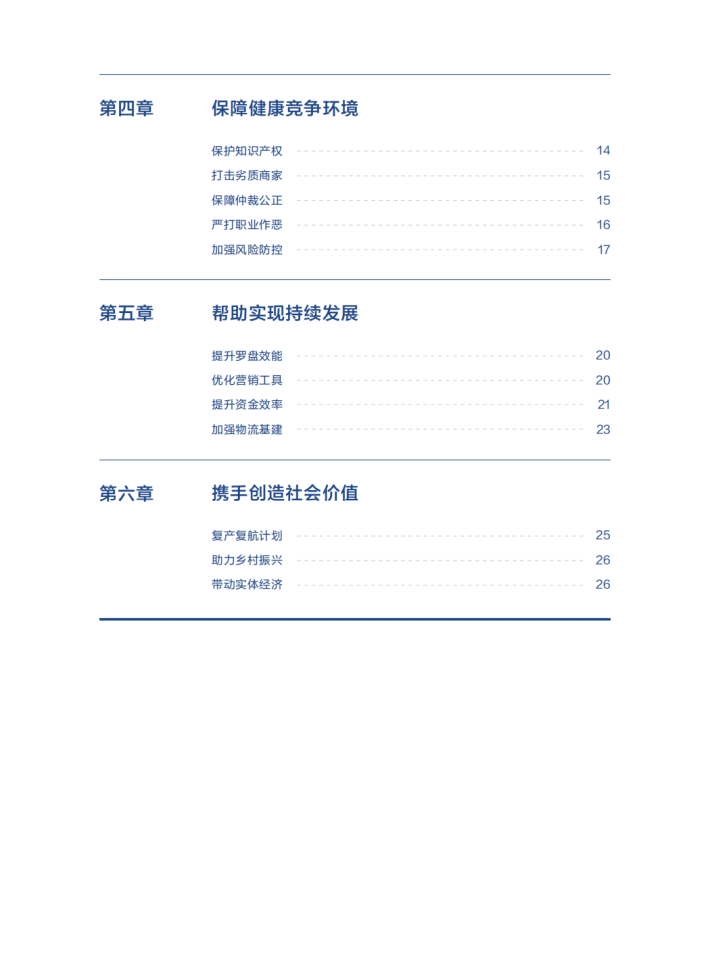 第四章　保障健康竞争环境

保护知识产权 14
打击劣质商家 15
保障仲裁公正 15
严打职业作恶 16
加强风险防控 17

第五章　帮助实现持续发展

提升罗盘效能 20
优化营销工具 20
提升资金效率 21
加强物流基建 23

第六章　携手创造社会价值

复产复航计划 25
助力乡村振兴 26
带动实体经济 26